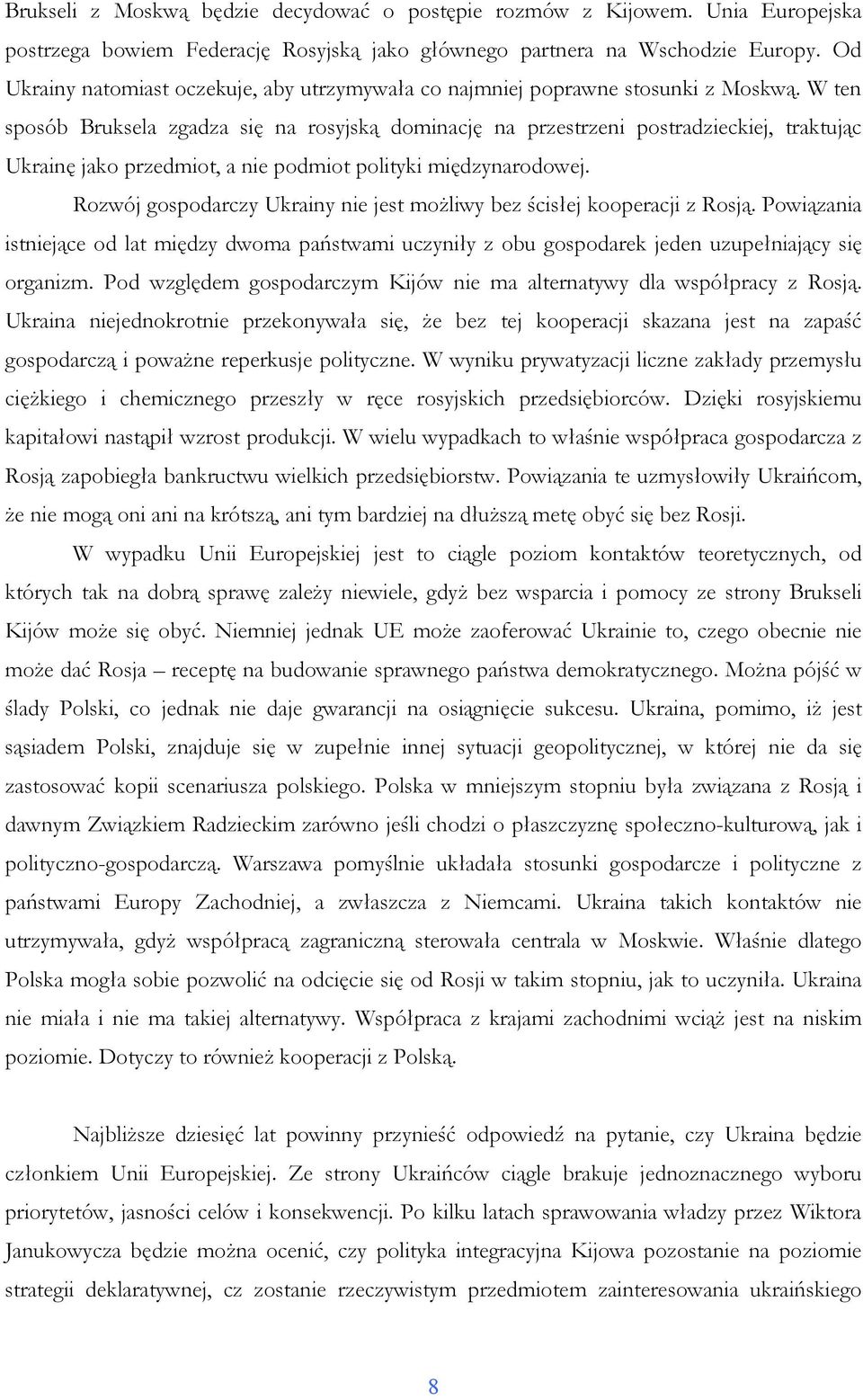 Brukseli z Moskwą będzie decydować o postępie rozmów z Kijowem. Unia Europejska postrzega bowiem Federację Rosyjską jako głównego partnera na Wschodzie Europy. Od Ukrainy natomiast oczekuje, aby utrzymywała co najmniej poprawne stosunki z Moskwą. W ten sposób Bruksela zgadza się na rosyjską dominację na przestrzeni postradzieckiej, traktując Ukrainę jako przedmiot, a nie podmiot polityki międzynarodowej.

Rozwój gospodarczy Ukrainy nie jest możliwy bez ścisłej kooperacji z Rosją. Powiązania istniejące od lat między dwoma państwami uczyniły z obu gospodarek jeden uzupełniający się organizm. Pod względem gospodarczym Kijów nie ma alternatywy dla współpracy z Rosją. Ukraina niejednokrotnie przekonywała się, że bez tej kooperacji skazana jest na zapaść gospodarczą i poważne reperkusje polityczne. W wyniku prywatyzacji liczne zakłady przemysłu ciężkiego i chemicznego przeszły w ręce rosyjskich przedsiębiorców. Dzięki rosyjskiemu kapitałowi nastąpił wzrost produkcji. W wielu wypadkach to właśnie współpraca gospodarcza z Rosją zapobiegła bankructwu wielkich przedsiębiorstw. Powiązania te uzmysłowiły Ukraińcom, że nie mogą oni ani na krótszą, ani tym bardziej na dłuższą metę obyć się bez Rosji.

W wypadku Unii Europejskiej jest to ciągle poziom kontaktów teoretycznych, od których tak na dobrą sprawę zależy niewiele, gdyż bez wsparcia i pomocy ze strony Brukseli Kijów może się obyć. Niemniej jednak UE może zaoferować Ukrainie to, czego obecnie nie może dać Rosja – receptę na budowanie sprawnego państwa demokratycznego. Można pójść w ślady Polski, co jednak nie daje gwarancji na osiągnięcie sukcesu. Ukraina, pomimo, iż jest sąsiadem Polski, znajduje się w zupełnie innej sytuacji geopolitycznej, w której nie da się zastosować kopii scenariusza polskiego. Polska w mniejszym stopniu była związana z Rosją i dawnym Związkiem Radzieckim zarówno jeśli chodzi o płaszczyznę społeczno-kulturową, jak i polityczno-gospodarczą. Warszawa pomyślnie układała stosunki gospodarcze i polityczne z państwami Europy Zachodniej, a zwłaszcza z Niemcami. Ukraina takich kontaktów nie utrzymywała, gdyż współpracą zagraniczną sterowała centrala w Moskwie. Właśnie dlatego Polska mogła sobie pozwolić na odcięcie się od Rosji w takim stopniu, jak to uczyniła. Ukraina nie miała i nie ma takiej alternatywy. Współpraca z krajami zachodnimi wciąż jest na niskim poziomie. Dotyczy to również kooperacji z Polską.

Najbliższe dziesięć lat powinny przynieść odpowiedź na pytanie, czy Ukraina będzie członkiem Unii Europejskiej. Ze strony Ukraińców ciągle brakuje jednoznacznego wyboru priorytetów, jasności celów i konsekwencji. Po kilku latach sprawowania władzy przez Wiktora Janukowycza będzie można ocenić, czy polityka integracyjna Kijowa pozostanie na poziomie strategii deklaratywnej, cz zostanie rzeczywistym przedmiotem zainteresowania ukraińskiego

8